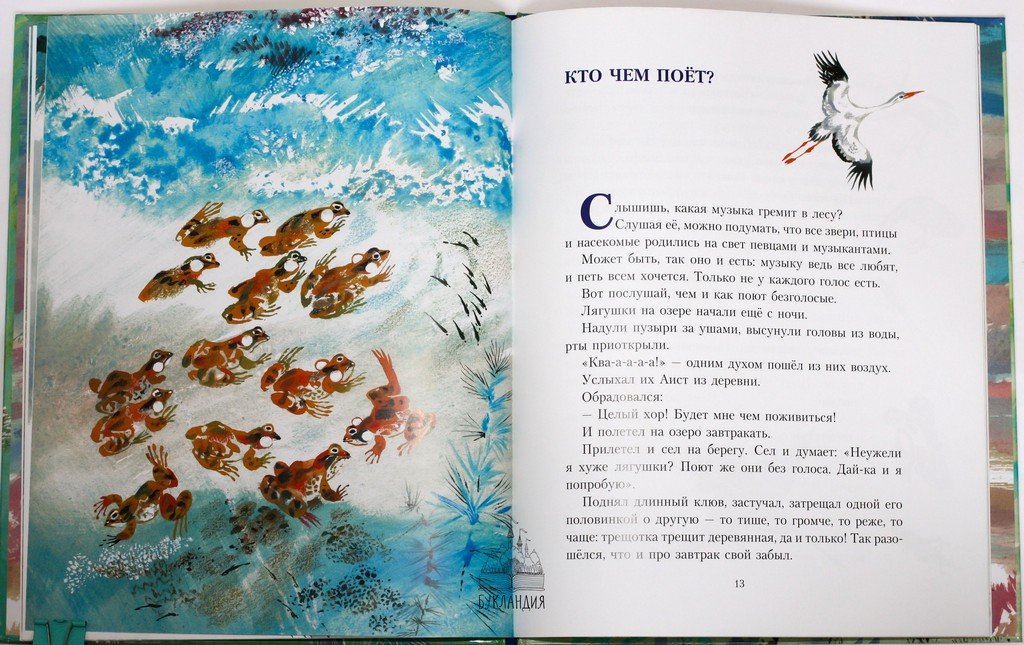 КТО ЧЕМ ПОЁТ?

Слышишь, какая музыка гремит в лесу?

Слушая её, можно подумать, что все звери, птицы и насекомые родились на свет певцами и музыкантами.

Может быть, так оно и есть: музыку ведь все любят, и петь всем хочется. Только не у каждого голос есть.

Вот послушай, чем и как поют безголосые.

Лягушки на озере начали ещё с ночи.

Надули пузыри за ушами, высунули головы из воды, рты приоткрыли.

«Ква-а-а-а-а!» — одним духом пошёл из них воздух.

Услыхал их Аист из деревни.

Обрадовался:

— Целый хор! Будет мне чем поживиться!

И полетел на озеро завтракать.

Прилетел и сел на берегу. Сел и думает: «Неужели я хуже лягушки? Поют же они без голоса. Дай-ка и я попробую».

Поднял длинный клюв, застучал, затрещал одной его половинкой о другую — то тише, то громче, то реже, то чаще: трещотка трещит деревянная, да и только! Так разошёлся, что и про завтрак свой забыл.

13

БУКЛАНДИЯ